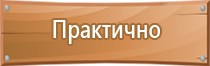 Практично